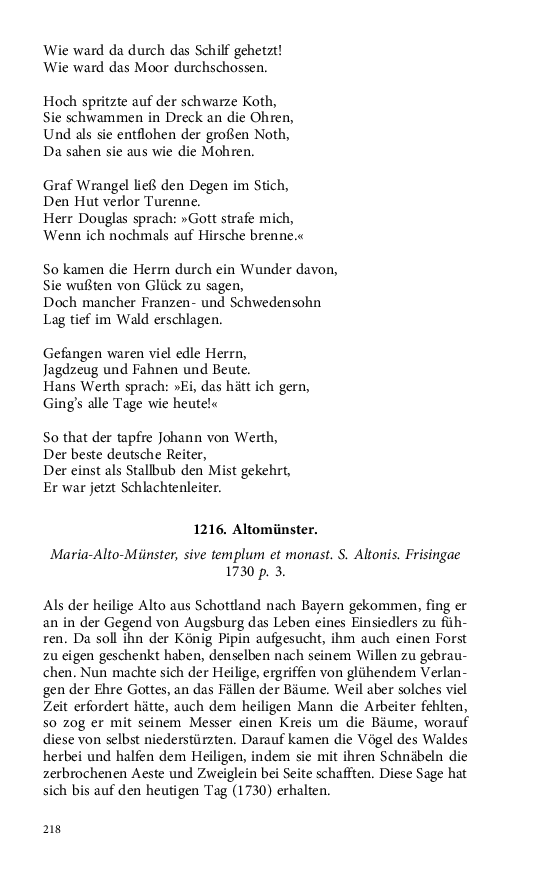 Wie ward da durch das Schilf gehetzt!
Wie ward das Moor durchschossen.

Hoch spritzte auf der schwarze Koth,
Sie schwammen in Dreck an die Ohren,
Und als sie entflohen der großen Noth,
Da sahen sie aus wie die Mohren.

Graf Wrangel ließ den Degen im Stich,
Den Hut verlor Turenne.
Herr Douglas sprach: »Gott strafe mich,
Wenn ich nochmals auf Hirsche brenne.«

So kamen die Herrn durch ein Wunder davon,
Sie wußten von Glück zu sagen,
Doch mancher Franzen- und Schwedensohn
Lag tief im Wald erschlagen.

Gefangen waren viel edle Herrn,
Jagdzeug und Fahnen und Beute.
Hans Werth sprach: »Ei, das hätt ich gern,
Ging's alle Tage wie heute!«

So that der tapfre Johann von Werth,
Der beste deutsche Reiter,
Der einst als Stallbub den Mist gekehrt,
Er war jetzt Schlachtenleiter.

1216. Altomünster.

Maria-Alto-Münster, sive templum et monast. S. Altonis. Frisingae 1730 p. 3.

Als der heilige Alto aus Schottland nach Bayern gekommen, fing er an in der Gegend von Augsburg das Leben eines Einsiedlers zu führen. Da soll ihn der König Pipin aufgesucht, ihm auch einen Forst zu eigen geschenkt haben, denselben nach seinem Willen zu gebrauchen. Nun machte sich der Heilige, ergriffen von glühendem Verlangen der Ehre Gottes, an das Fällen der Bäume. Weil aber solches viel Zeit erfordert hätte, auch dem heiligen Mann die Arbeiter fehlten, so zog er mit seinem Messer einen Kreis um die Bäume, worauf diese von selbst niederstürzten. Darauf kamen die Vögel des Waldes herbei und halfen dem Heiligen, indem sie mit ihren Schnäbeln die zerbrochenen Aeste und Zweiglein bei Seite schafften. Diese Sage hat sich bis auf den heutigen Tag (1730) erhalten.

218